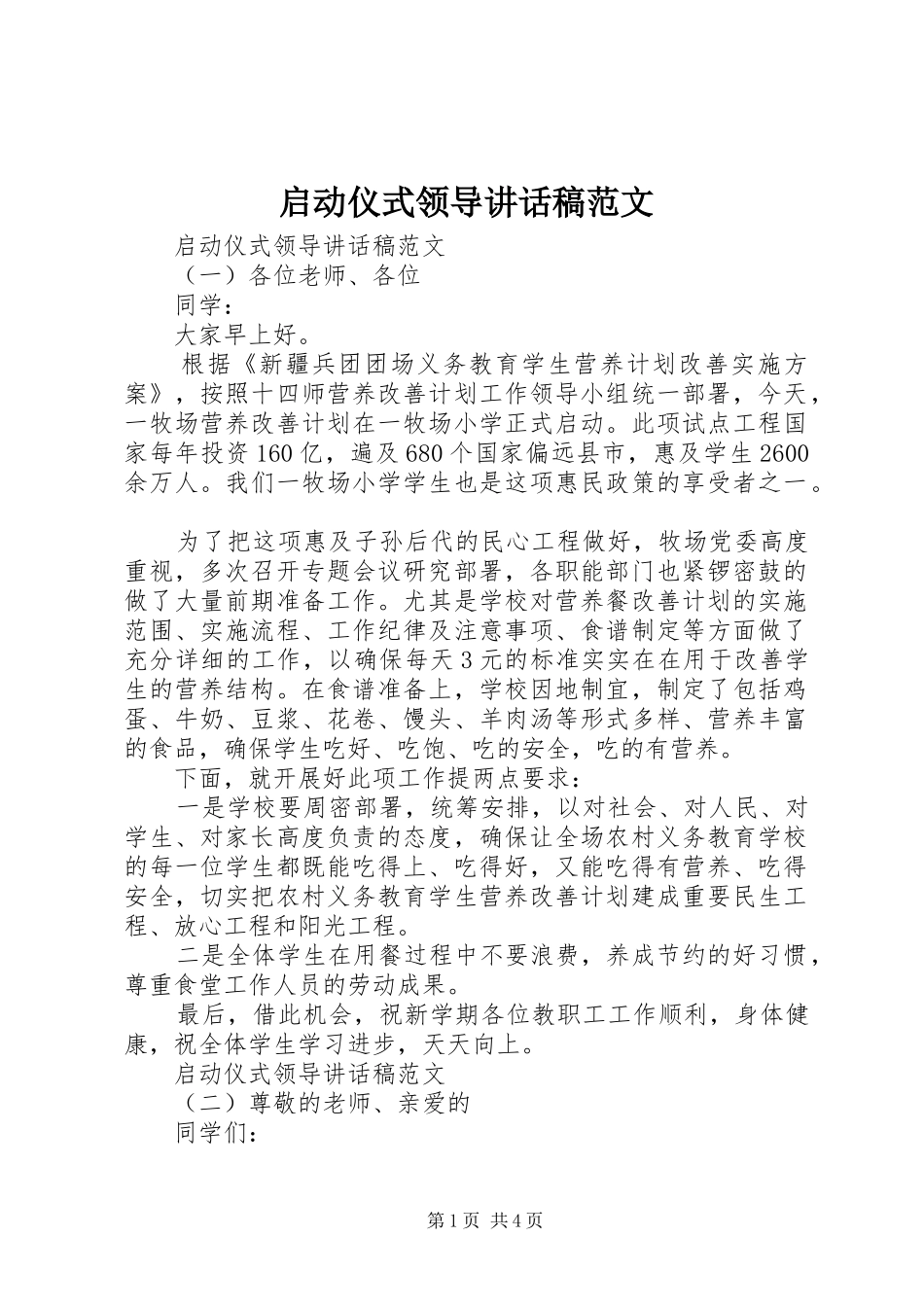 启动仪式领导讲话稿范文

启动仪式领导讲话稿范文

（一）各位老师、各位

同学：

大家早上好。

根据《新疆兵团团场义务教育学生营养计划改善实施方案》，按照十四师营养改善计划工作领导小组统一部署，今天，一牧场营养改善计划在一牧场小学正式启动。此项试点工程国家每年投资160亿，遍及680个国家偏远县市，惠及学生2600余万人。我们一牧场小学学生也是这项惠民政策的享受者之一。

为了把这项惠及子孙后代的民心工程做好，牧场党委高度重视，多次召开专题会议研究部署，各职能部门也紧锣密鼓的做了大量前期准备工作。尤其是学校对营养餐改善计划的实施范围、实施流程、工作纪律及注意事项、食谱制定等方面做了充分详细的工作，以确保每天3元的标准实实在在用于改善学生的营养结构。在食谱准备上，学校因地制宜，制定了包括鸡蛋、牛奶、豆浆、花卷、馒头、羊肉汤等形式多样、营养丰富的食品，确保学生吃好、吃饱、吃的安全，吃的有营养。

下面，就开展好此项工作提两点要求：

一是学校要周密部署，统筹安排，以对社会、对人民、对学生、对家长高度负责的态度，确保让全场农村义务教育学校的每一位学生都既能吃得上、吃得好，又能吃得有营养、吃得安全，切实把农村义务教育学生营养改善计划建成重要民生工程、放心工程和阳光工程。

二是全体学生在用餐过程中不要浪费，养成节约的好习惯，尊重食堂工作人员的劳动成果。

最后，借此机会，祝新学期各位教职工工作顺利，身体健康，祝全体学生学习进步，天天向上。

启动仪式领导讲话稿范文

（二）尊敬的老师、亲爱的

同学们：

第1页 共4页